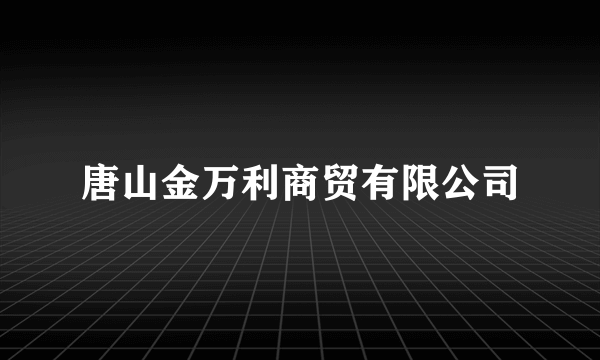 唐山金万利商贸有限公司